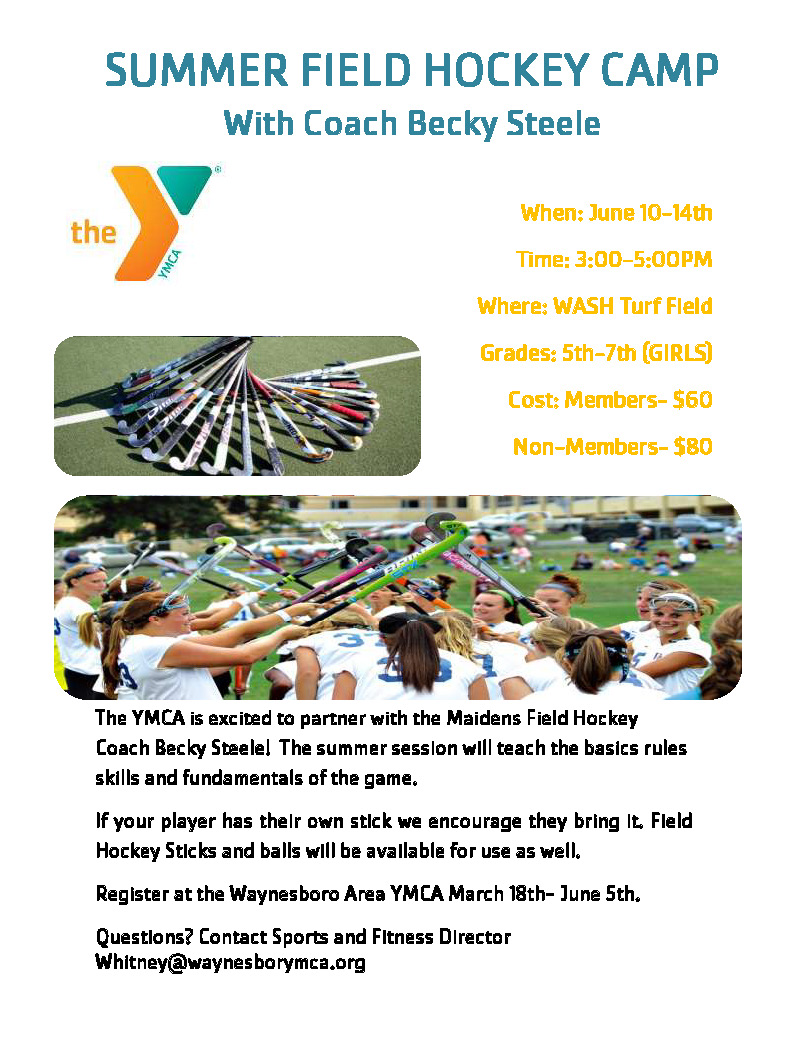 SUMMER FIELD HOCKEY CAMP
With Coach Becky Steele

the YMCA

When: June 10-14th

Time: 3:00-5:00PM

Where: WASH Turf Field

Grades: 5th-7th (GIRLS)

Cost: Members- $60

Non-Members- $80

The YMCA is excited to partner with the Maidens Field Hockey Coach Becky Steele! The summer session will teach the basics rules skills and fundamentals of the game.

If your player has their own stick we encourage they bring it. Field Hockey Sticks and balls will be available for use as well.

Register at the Waynesboro Area YMCA March 18th- June 5th.

Questions? Contact Sports and Fitness Director Whitney@waynesborymca.org